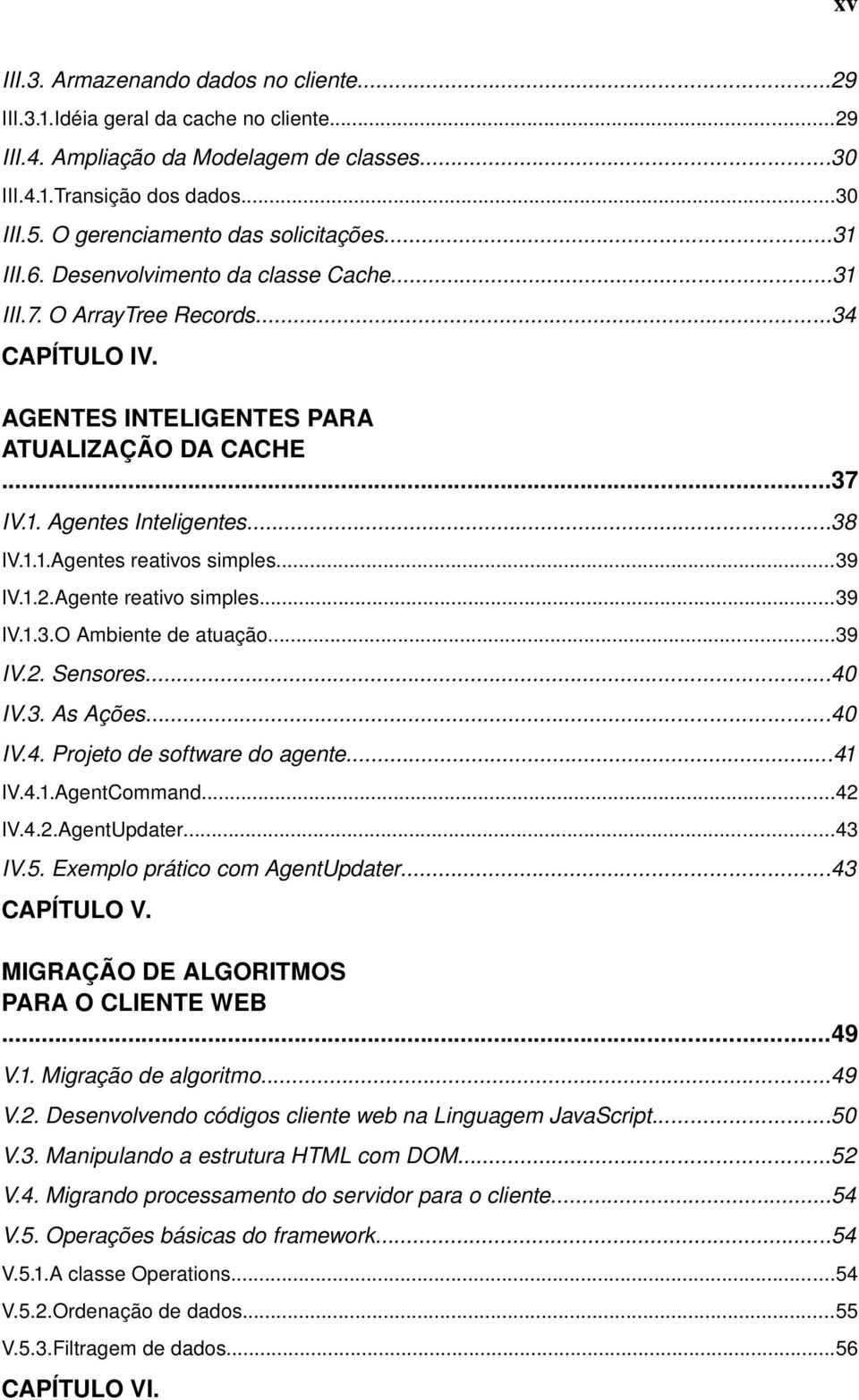 xv

III.3. Armazenando dados no cliente...29
III.3.1.Idéia geral da cache no cliente...29
III.4. Ampliação da Modelagem de classes...30
III.4.1.Transição dos dados...30
III.5. O gerenciamento das solicitações...31
III.6. Desenvolvimento da classe Cache...31
III.7. O ArrayTree Records...34
CAPÍTULO IV.

AGENTES INTELIGENTES PARA ATUALIZAÇÃO DA CACHE ...37
IV.1. Agentes Inteligentes...38
IV.1.1.Agentes reativos simples...39
IV.1.2.Agente reativo simples...39
IV.1.3.O Ambiente de atuação...39
IV.2. Sensores...40
IV.3. As Ações...40
IV.4. Projeto de software do agente...41
IV.4.1.AgentCommand...42
IV.4.2.AgentUpdater...43
IV.5. Exemplo prático com AgentUpdater...43
CAPÍTULO V.

MIGRAÇÃO DE ALGORITMOS PARA O CLIENTE WEB ...49
V.1. Migração de algoritmo...49
V.2. Desenvolvendo códigos cliente web na Linguagem JavaScript...50
V.3. Manipulando a estrutura HTML com DOM...52
V.4. Migrando processamento do servidor para o cliente...54
V.5. Operações básicas do framework...54
V.5.1.A classe Operations...54
V.5.2.Ordenação de dados...55
V.5.3.Filtragem de dados...56
CAPÍTULO VI.